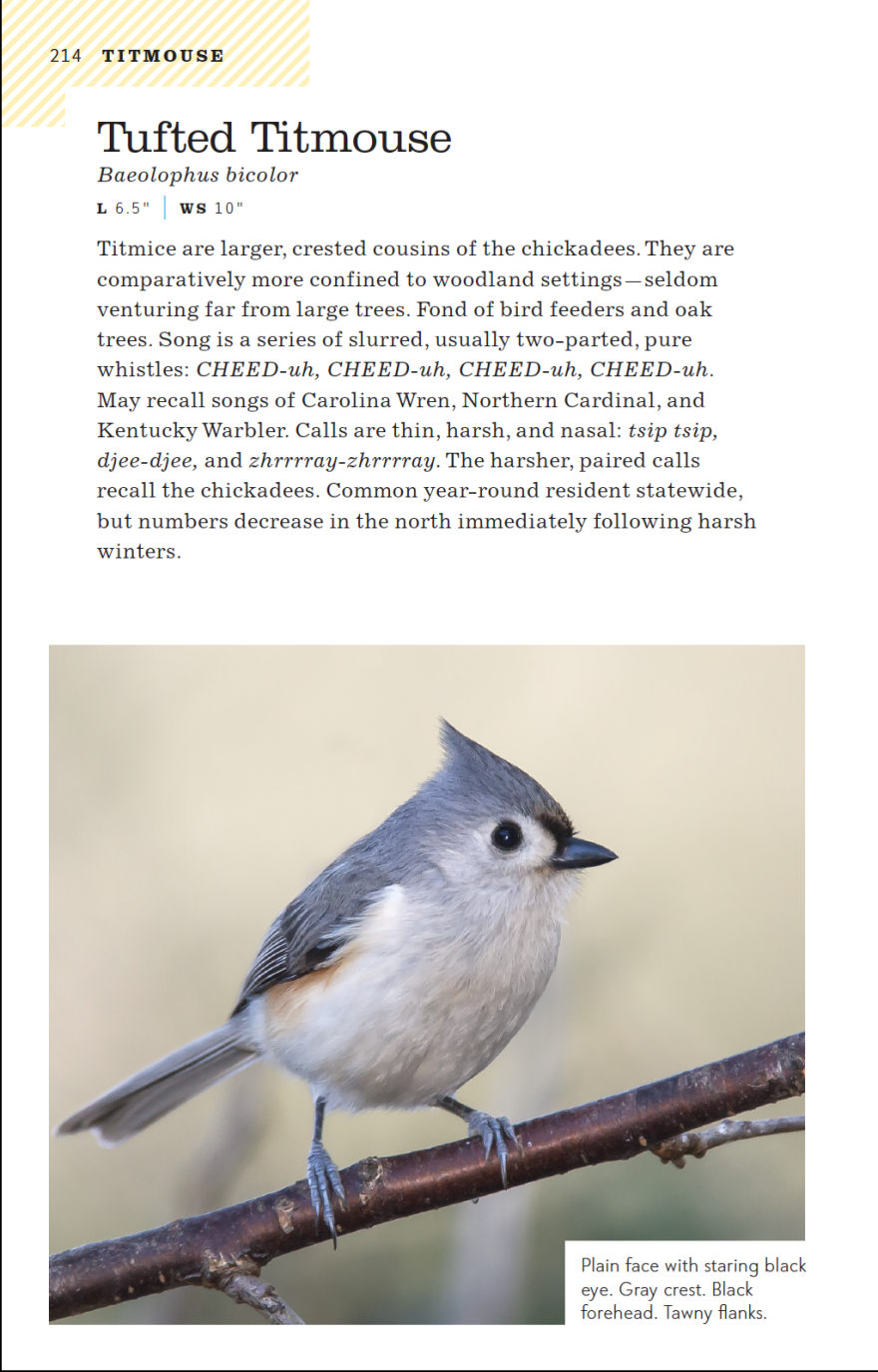 214 TITMOUSE

Tufted Titmouse

Baeolophus bicolor

L 6.5" | WS 10"

Titmice are larger, crested cousins of the chickadees. They are comparatively more confined to woodland settings—seldom venturing far from large trees. Fond of bird feeders and oak trees. Song is a series of slurred, usually two-parted, pure whistles: CHEED-uh, CHEED-uh, CHEED-uh, CHEED-uh. May recall songs of Carolina Wren, Northern Cardinal, and Kentucky Warbler. Calls are thin, harsh, and nasal: tsip tsip, djee-djee, and zhrrrray-zhrrrray. The harsher, paired calls recall the chickadees. Common year-round resident statewide, but numbers decrease in the north immediately following harsh winters.

Plain face with staring black eye. Gray crest. Black forehead. Tawny flanks.